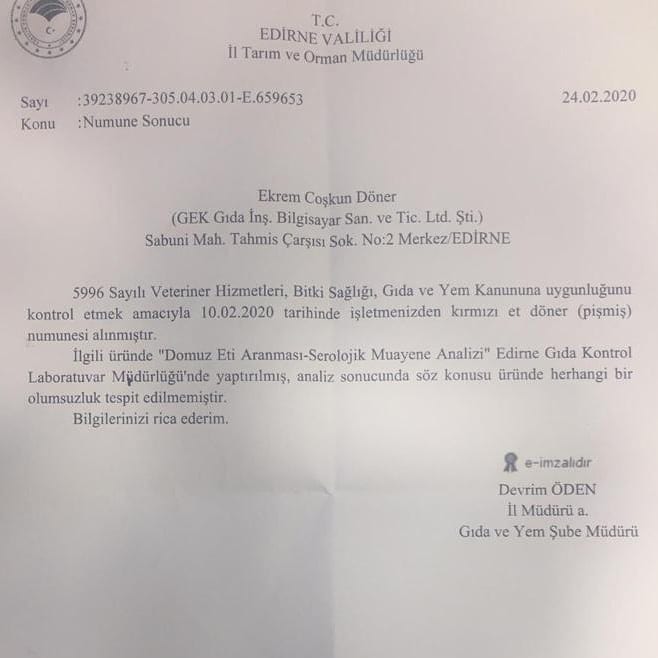 T.C.
EDİRNE VALİLİĞİ
İl Tarım ve Orman Müdürlüğü

Sayı :39238967-305.04.03.01-E.659653 24.02.2020
Konu :Numune Sonucu

Ekrem Coşkun Döner
(GEK Gıda İnş. Bilgisayar San. ve Tic. Ltd. Şti.)
Sabuni Mah. Tahmis Çarşısı Sok. No:2 Merkez/EDİRNE

5996 Sayılı Veteriner Hizmetleri, Bitki Sağlığı, Gıda ve Yem Kanununa uygunluğunu kontrol etmek amacıyla 10.02.2020 tarihinde işletmenizden kırmızı et döner (pişmiş) numunesi alınmıştır.

İlgili üründe "Domuz Eti Aranması-Serolojik Muayene Analizi" Edirne Gıda Kontrol Laboratuvar Müdürlüğü'nde yaptırılmış, analiz sonucunda söz konusu üründe herhangi bir olumsuzluk tespit edilmemiştir.

Bilgilerinizi rica ederim.

e-imzalıdır
Devrim ÖDEN
İl Müdürü a.
Gıda ve Yem Şube Müdürü